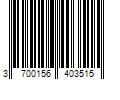 3 700156 403515